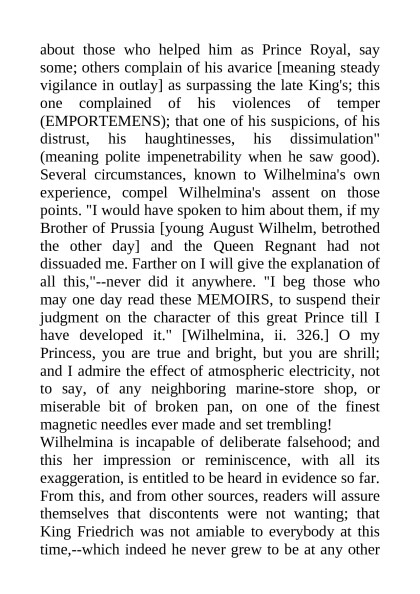 about those who helped him as Prince Royal, say some; others complain of his avarice [meaning steady vigilance in outlay] as surpassing the late King's; this one complained of his violences of temper (EMPORTEMENS); that one of his suspicions, of his distrust, his haughtinesses, his dissimulation" (meaning polite impenetrability when he saw good). Several circumstances, known to Wilhelmina's own experience, compel Wilhelmina's assent on those points. "I would have spoken to him about them, if my Brother of Prussia [young August Wilhelm, betrothed the other day] and the Queen Regnant had not dissuaded me. Farther on I will give the explanation of all this,"--never did it anywhere. "I beg those who may one day read these MEMOIRS, to suspend their judgment on the character of this great Prince till I have developed it." [Wilhelmina, ii. 326.] O my Princess, you are true and bright, but you are shrill; and I admire the effect of atmospheric electricity, not to say, of any neighboring marine-store shop, or miserable bit of broken pan, on one of the finest magnetic needles ever made and set trembling!
Wilhelmina is incapable of deliberate falsehood; and this her impression or reminiscence, with all its exaggeration, is entitled to be heard in evidence so far. From this, and from other sources, readers will assure themselves that discontents were not wanting; that King Friedrich was not amiable to everybody at this time,--which indeed he never grew to be at any other